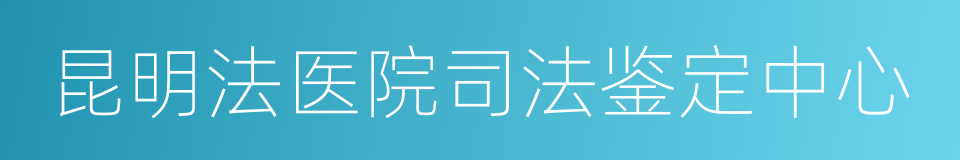 昆明法医院司法鉴定中心